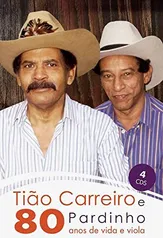 4 CDS

Tião Carreiro e Pardinho

80 anos de vida e viola